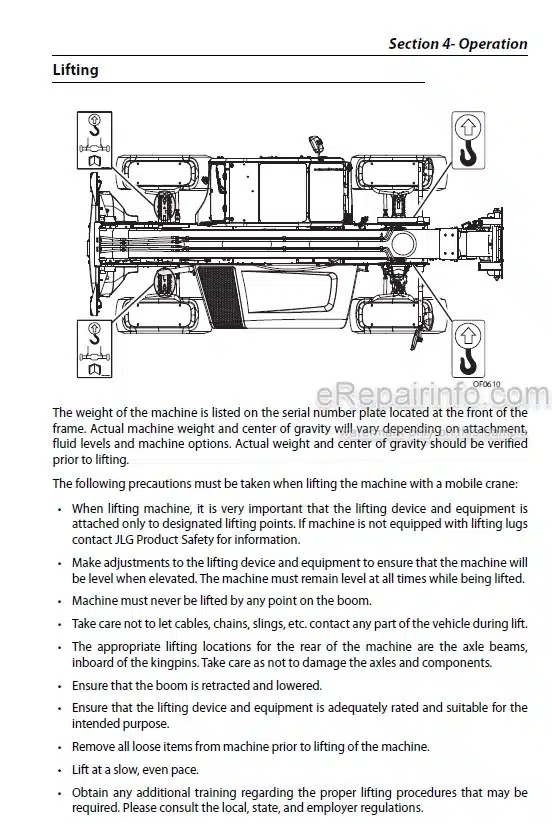 Section 4- Operation

Lifting

OF0610

eRepairinfo.com

The weight of the machine is listed on the serial number plate located at the front of the frame. Actual machine weight and center of gravity will vary depending on attachment, fluid levels and machine options. Actual weight and center of gravity should be verified prior to lifting.

The following precautions must be taken when lifting the machine with a mobile crane:

• When lifting machine, it is very important that the lifting device and equipment is attached only to designated lifting points. If machine is not equipped with lifting lugs contact JLG Product Safety for information.

• Make adjustments to the lifting device and equipment to ensure that the machine will be level when elevated. The machine must remain level at all times while being lifted.

• Machine must never be lifted by any point on the boom.

• Take care not to let cables, chains, slings, etc. contact any part of the vehicle during lift.

• The appropriate lifting locations for the rear of the machine are the axle beams, inboard of the kingpins. Take care as not to damage the axles and components.

• Ensure that the boom is retracted and lowered.

• Ensure that the lifting device and equipment is adequately rated and suitable for the intended purpose.

• Remove all loose items from machine prior to lifting of the machine.

• Lift at a slow, even pace.

• Obtain any additional training regarding the proper lifting procedures that may be required. Please consult the local, state, and employer regulations.